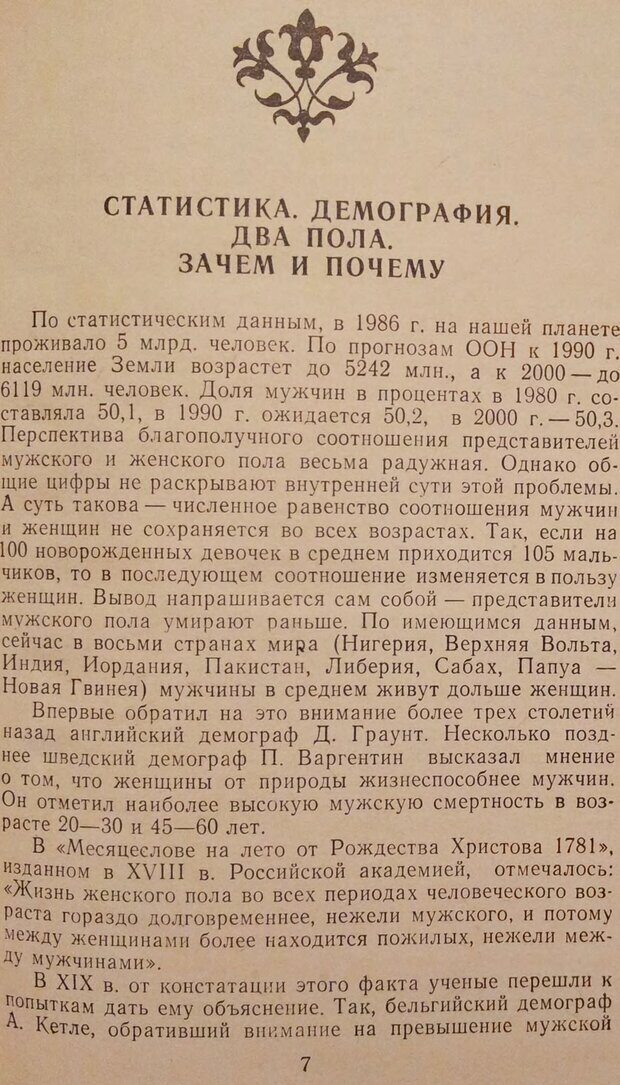 СТАТИСТИКА. ДЕМОГРАФИЯ.
ДВА ПОЛА.
ЗАЧЕМ И ПОЧЕМУ

По статистическим данным, в 1986 г. на нашей планете проживало 5 млрд. человек. По прогнозам ООН к 1990 г. население Земли возрастет до 5242 млн., а к 2000 — до 6119 млн. человек. Доля мужчин в процентах в 1980 г. составляла 50,1, в 1990 г. ожидается 50,2, в 2000 г. — 50,3. Перспектива благополучного соотношения представителей мужского и женского пола весьма радужная. Однако общие цифры не раскрывают внутренней сути этой проблемы. А суть такова — численное равенство соотношения мужчин и женщин не сохраняется во всех возрастах. Так, если на 100 новорожденных девочек в среднем приходится 105 мальчиков, то в последующем соотношение изменяется в пользу женщин. Вывод напрашивается сам собой — представители мужского пола умирают раньше. По имеющимся данным, сейчас в восьми странах мира (Нигерия, Верхняя Вольта, Индия, Иордания, Пакистан, Либерия, Сабах, Папуа — Новая Гвинея) мужчины в среднем живут дольше женщин.

Впервые обратил на это внимание более трех столетий назад английский демограф Д. Граунт. Несколько позднее шведский демограф П. Варгентин высказал мнение о том, что женщины от природы жизнеспособнее мужчин. Он отметил наиболее высокую мужскую смертность в возрасте 20—30 и 45—60 лет.

В «Месяцеслове на лето от Рождества Христова 1781», изданном в XVIII в. Российской академией, отмечалось: «Жизнь женского пола во всех периодах человеческого возраста гораздо долговременнее, нежели мужского, и потому между женщинами более находится пожилых, нежели между мужчинами».

В XIX в. от констатации этого факта ученые перешли к попыткам дать ему объяснение. Так, бельгийский демограф А. Кетле, обративший внимание на превышение мужской

7